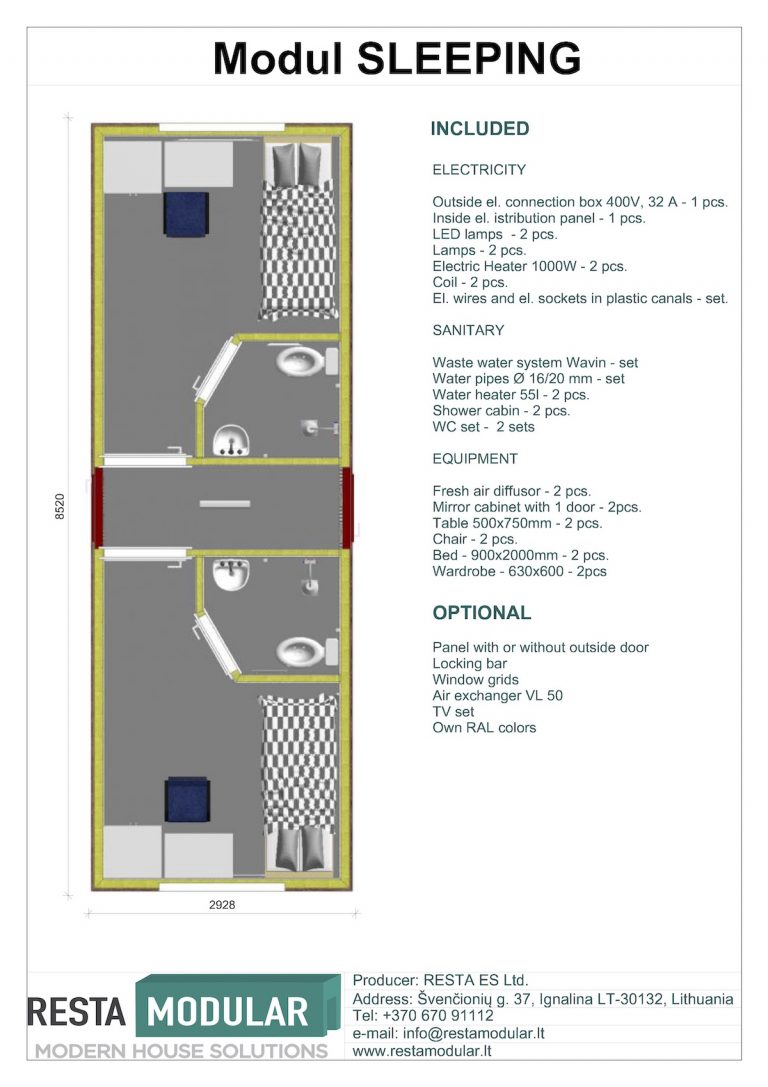 Modul SLEEPING

8520

2928

INCLUDED

ELECTRICITY

Outside el. connection box 400V, 32 A - 1 pcs.
Inside el. istribution panel - 1 pcs.
LED lamps - 2 pcs.
Lamps - 2 pcs.
Electric Heater 1000W - 2 pcs.
Coil - 2 pcs.
El. wires and el. sockets in plastic canals - set.

SANITARY

Waste water system Wavin - set
Water pipes Ø 16/20 mm - set
Water heater 55l - 2 pcs.
Shower cabin - 2 pcs.
WC set - 2 sets

EQUIPMENT

Fresh air diffusor - 2 pcs.
Mirror cabinet with 1 door - 2pcs.
Table 500x750mm - 2 pcs.
Chair - 2 pcs.
Bed - 900x2000mm - 2 pcs.
Wardrobe - 630x600 - 2pcs

OPTIONAL

Panel with or without outside door
Locking bar
Window grids
Air exchanger VL 50
TV set
Own RAL colors

RESTA MODULAR
MODERN HOUSE SOLUTIONS

Producer: RESTA ES Ltd.
Address: Švenčionių g. 37, Ignalina LT-30132, Lithuania
Tel: +370 670 91112
e-mail: info@restamodular.lt
www.restamodular.lt